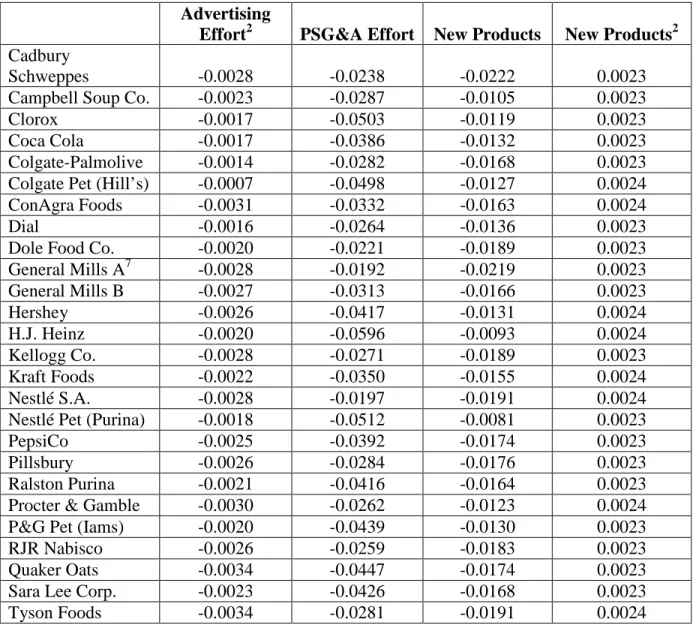 |  | Advertising Effort$^{2}$ | PSG&A Effort | New Products | New Products$^{2}$ |
|---|---|---|---|---|
| Cadbury Schweppes | -0.0028 | -0.0238 | -0.0222 | 0.0023 |
| Campbell Soup Co. | -0.0023 | -0.0287 | -0.0105 | 0.0023 |
| Clorox | -0.0017 | -0.0503 | -0.0119 | 0.0023 |
| Coca Cola | -0.0017 | -0.0386 | -0.0132 | 0.0023 |
| Colgate-Palmolive | -0.0014 | -0.0282 | -0.0168 | 0.0023 |
| Colgate Pet (Hill's) | -0.0007 | -0.0498 | -0.0127 | 0.0024 |
| ConAgra Foods | -0.0031 | -0.0332 | -0.0163 | 0.0024 |
| Dial | -0.0016 | -0.0264 | -0.0136 | 0.0023 |
| Dole Food Co. | -0.0020 | -0.0221 | -0.0189 | 0.0023 |
| General Mills A$^{7}$ | -0.0028 | -0.0192 | -0.0219 | 0.0023 |
| General Mills B | -0.0027 | -0.0313 | -0.0166 | 0.0023 |
| Hershey | -0.0026 | -0.0417 | -0.0131 | 0.0024 |
| H.J. Heinz | -0.0020 | -0.0596 | -0.0093 | 0.0024 |
| Kellogg Co. | -0.0028 | -0.0271 | -0.0189 | 0.0023 |
| Kraft Foods | -0.0022 | -0.0350 | -0.0155 | 0.0024 |
| Nestlé S.A. | -0.0028 | -0.0197 | -0.0191 | 0.0024 |
| Nestlé Pet (Purina) | -0.0018 | -0.0512 | -0.0081 | 0.0023 |
| PepsiCo | -0.0025 | -0.0392 | -0.0174 | 0.0023 |
| Pillsbury | -0.0026 | -0.0284 | -0.0176 | 0.0023 |
| Ralston Purina | -0.0021 | -0.0416 | -0.0164 | 0.0023 |
| Procter & Gamble | -0.0030 | -0.0262 | -0.0123 | 0.0024 |
| P&G Pet (Iams) | -0.0020 | -0.0439 | -0.0130 | 0.0023 |
| RJR Nabisco | -0.0026 | -0.0259 | -0.0183 | 0.0023 |
| Quaker Oats | -0.0034 | -0.0447 | -0.0174 | 0.0023 |
| Sara Lee Corp. | -0.0023 | -0.0426 | -0.0168 | 0.0023 |
| Tyson Foods | -0.0034 | -0.0281 | -0.0191 | 0.0024 |